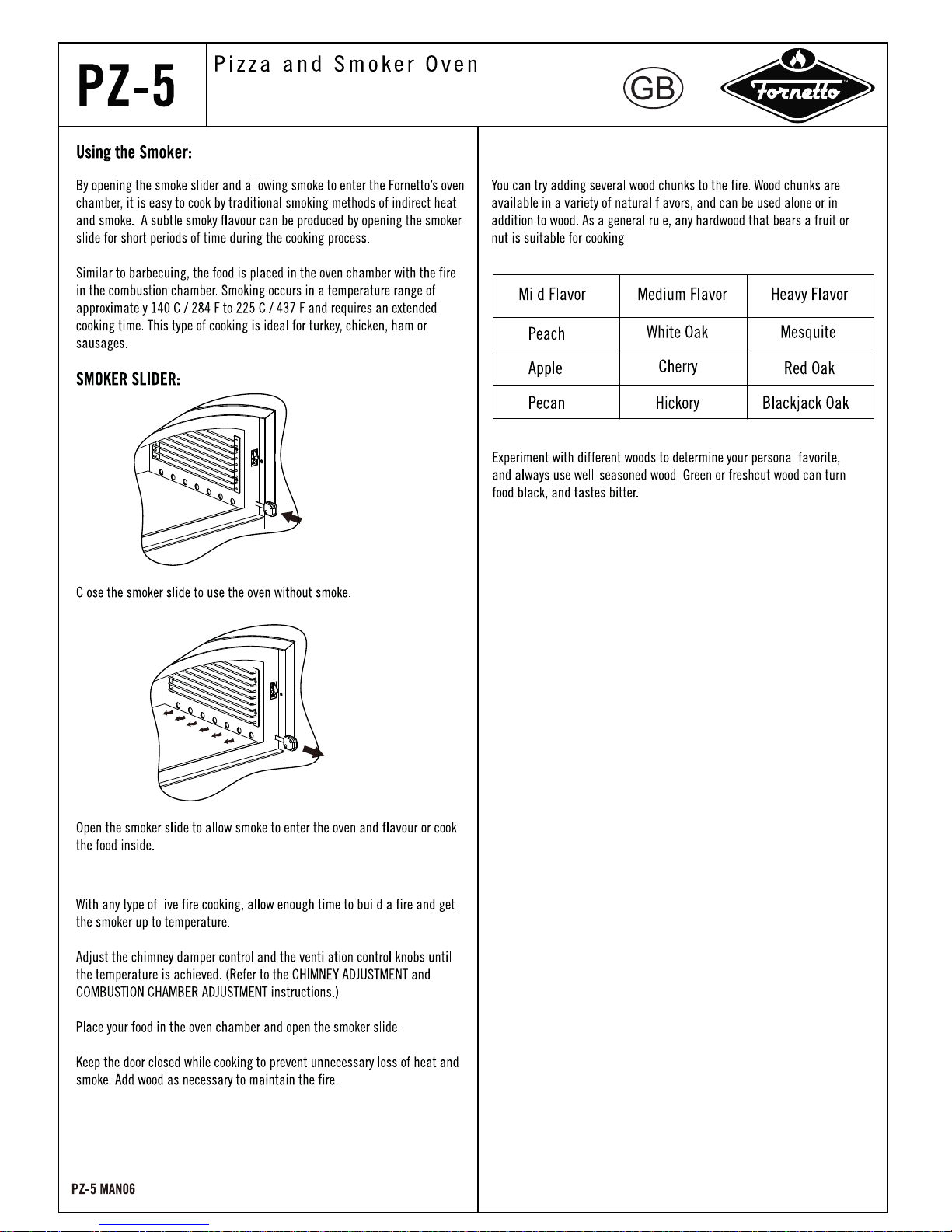 PZ-5

Pizza and Smoker Oven

GB

Fornetto™

Using the Smoker:

By opening the smoke slider and allowing smoke to enter the Fornetto's oven chamber, it is easy to cook by traditional smoking methods of indirect heat and smoke. A subtle smoky flavour can be produced by opening the smoker slide for short periods of time during the cooking process.

Similar to barbecuing, the food is placed in the oven chamber with the fire in the combustion chamber. Smoking occurs in a temperature range of approximately 140 C / 284 F to 225 C / 437 F and requires an extended cooking time. This type of cooking is ideal for turkey, chicken, ham or sausages.

SMOKER SLIDER:

Close the smoker slide to use the oven without smoke.

Open the smoker slide to allow smoke to enter the oven and flavour or cook the food inside.

With any type of live fire cooking, allow enough time to build a fire and get the smoker up to temperature.

Adjust the chimney damper control and the ventilation control knobs until the temperature is achieved. (Refer to the CHIMNEY ADJUSTMENT and COMBUSTION CHAMBER ADJUSTMENT instructions.)

Place your food in the oven chamber and open the smoker slide.

Keep the door closed while cooking to prevent unnecessary loss of heat and smoke. Add wood as necessary to maintain the fire.

PZ-5 MAN06

You can try adding several wood chunks to the fire. Wood chunks are available in a variety of natural flavors, and can be used alone or in addition to wood. As a general rule, any hardwood that bears a fruit or nut is suitable for cooking.

| Mild Flavor | Medium Flavor | Heavy Flavor |
|---|---|---|
| Peach | White Oak | Mesquite |
| Apple | Cherry | Red Oak |
| Pecan | Hickory | Blackjack Oak |

Experiment with different woods to determine your personal favorite, and always use well-seasoned wood. Green or freshcut wood can turn food black, and tastes bitter.